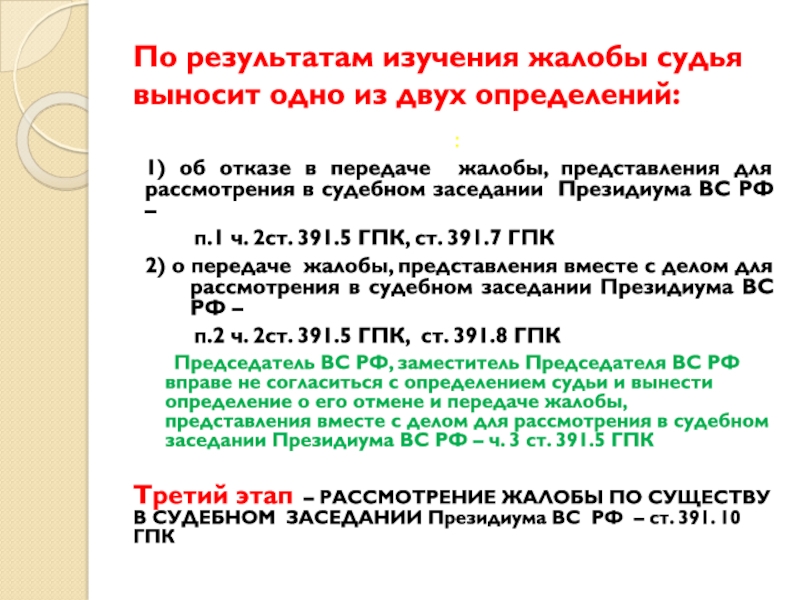 По результатам изучения жалобы судья выносит одно из двух определений:

:

1) об отказе в передаче жалобы, представления для рассмотрения в судебном заседании Президиума ВС РФ –

п.1 ч. 2ст. 391.5 ГПК, ст. 391.7 ГПК

2) о передаче жалобы, представления вместе с делом для рассмотрения в судебном заседании Президиума ВС РФ –

п.2 ч. 2ст. 391.5 ГПК, ст. 391.8 ГПК

Председатель ВС РФ, заместитель Председателя ВС РФ вправе не согласиться с определением судьи и вынести определение о его отмене и передаче жалобы, представления вместе с делом для рассмотрения в судебном заседании Президиума ВС РФ – ч. 3 ст. 391.5 ГПК

Третий этап – РАССМОТРЕНИЕ ЖАЛОБЫ ПО СУЩЕСТВУ В СУДЕБНОМ ЗАСЕДАНИИ Президиума ВС РФ – ст. 391. 10 ГПК